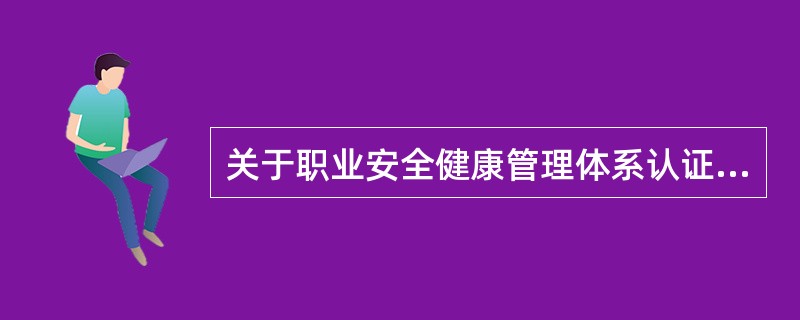 关于职业安全健康管理体系认证...